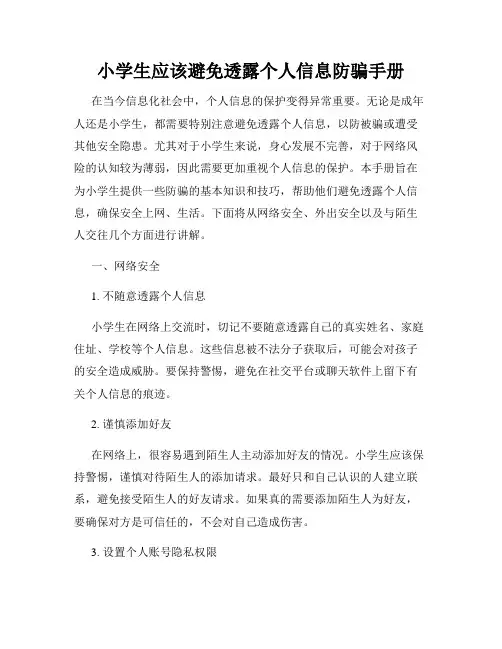 小学生应该避免透露个人信息防骗手册

在当今信息化社会中，个人信息的保护变得异常重要。无论是成年人还是小学生，都需要特别注意避免透露个人信息，以防被骗或遭受其他安全隐患。尤其对于小学生来说，身心发展不完善，对于网络风险的认知较为薄弱，因此需要更加重视个人信息的保护。本手册旨在为小学生提供一些防骗的基本知识和技巧，帮助他们避免透露个人信息，确保安全上网、生活。下面将从网络安全、外出安全以及与陌生人交往几个方面进行讲解。

一、网络安全

1. 不随意透露个人信息

小学生在网络上交流时，切记不要随意透露自己的真实姓名、家庭住址、学校等个人信息。这些信息被不法分子获取后，可能会对孩子的安全造成威胁。要保持警惕，避免在社交平台或聊天软件上留下有关个人信息的痕迹。

2. 谨慎添加好友

在网络上，很容易遇到陌生人主动添加好友的情况。小学生应该保持警惕，谨慎对待陌生人的添加请求。最好只和自己认识的人建立联系，避免接受陌生人的好友请求。如果真的需要添加陌生人为好友，要确保对方是可信任的，不会对自己造成伤害。

3. 设置个人账号隐私权限